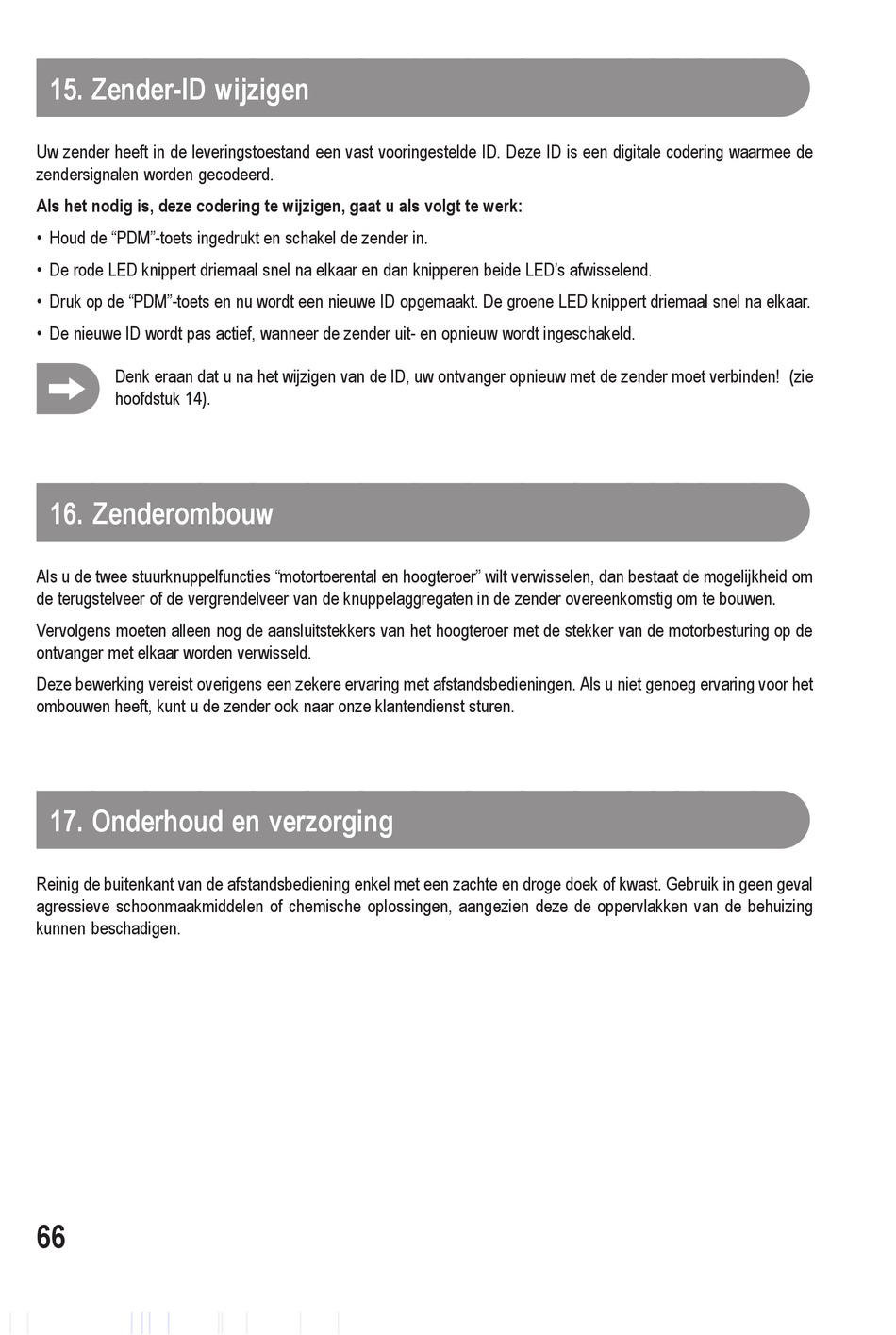 15. Zender-ID wijzigen

Uw zender heeft in de leveringstoestand een vast vooringestelde ID. Deze ID is een digitale codering waarmee de zendersignalen worden gecodeerd.

Als het nodig is, deze codering te wijzigen, gaat u als volgt te werk:

• Houd de “PDM”-toets ingedrukt en schakel de zender in.

• De rode LED knippert driemaal snel na elkaar en dan knipperen beide LED’s afwisselend.

• Druk op de “PDM”-toets en nu wordt een nieuwe ID opgemaakt. De groene LED knippert driemaal snel na elkaar.

• De nieuwe ID wordt pas actief, wanneer de zender uit- en opnieuw wordt ingeschakeld.

Denk eraan dat u na het wijzigen van de ID, uw ontvanger opnieuw met de zender moet verbinden! (zie hoofdstuk 14).

16. Zenderombouw

Als u de twee stuurknuppelfuncties “motortoerental en hoogteroer” wilt verwisselen, dan bestaat de mogelijkheid om de terugstelveer of de vergrendelveer van de knuppelaggregaten in de zender overeenkomstig om te bouwen.

Vervolgens moeten alleen nog de aansluitstekkers van het hoogteroer met de stekker van de motorbesturing op de ontvanger met elkaar worden verwisseld.

Deze bewerking vereist overigens een zekere ervaring met afstandsbedieningen. Als u niet genoeg ervaring voor het ombouwen heeft, kunt u de zender ook naar onze klantendienst sturen.

17. Onderhoud en verzorging

Reinig de buitenkant van de afstandsbediening enkel met een zachte en droge doek of kwast. Gebruik in geen geval agressieve schoonmaakmiddelen of chemische oplossingen, aangezien deze de oppervlakken van de behuizing kunnen beschadigen.

66